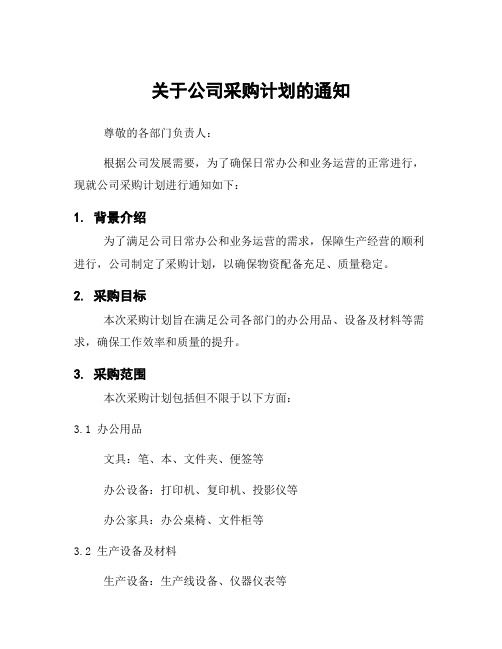 关于公司采购计划的通知

尊敬的各部门负责人：

根据公司发展需要，为了确保日常办公和业务运营的正常进行，现就公司采购计划进行通知如下：

1. 背景介绍

为了满足公司日常办公和业务运营的需求，保障生产经营的顺利进行，公司制定了采购计划，以确保物资配备充足、质量稳定。

2. 采购目标

本次采购计划旨在满足公司各部门的办公用品、设备及材料等需求，确保工作效率和质量的提升。

3. 采购范围

本次采购计划包括但不限于以下方面：

3.1 办公用品

文具：笔、本、文件夹、便签等

办公设备：打印机、复印机、投影仪等

办公家具：办公桌椅、文件柜等

3.2 生产设备及材料

生产设备：生产线设备、仪器仪表等